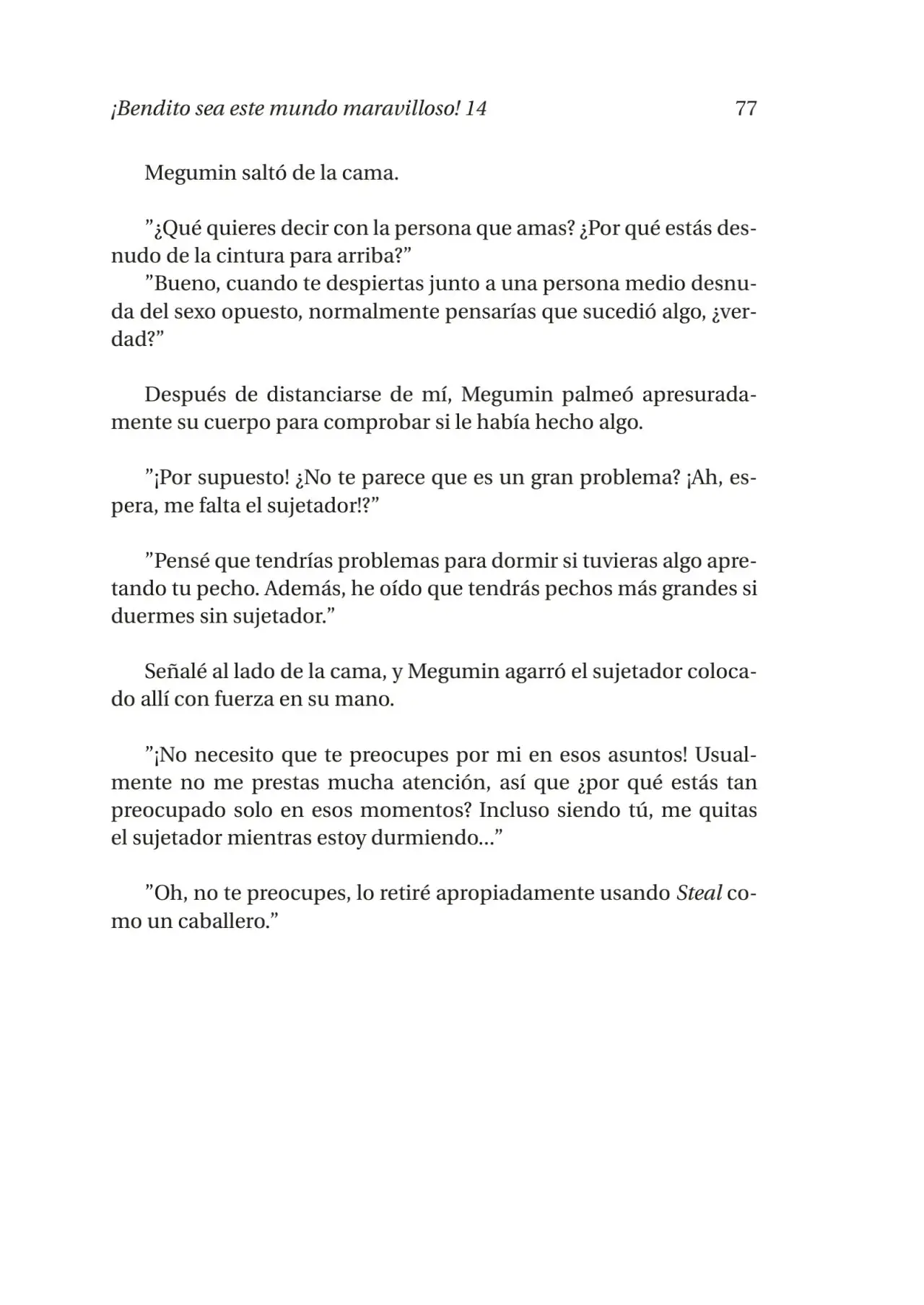 ¡Bendito sea este mundo maravilloso! 14 77

Megumin saltó de la cama.

"¿Qué quieres decir con la persona que amas? ¿Por qué estás desnudo de la cintura para arriba?"

"Bueno, cuando te despiertas junto a una persona medio desnuda del sexo opuesto, normalmente pensarías que sucedió algo, ¿verdad?"

Después de distanciarse de mí, Megumin palmeó apresuradamente su cuerpo para comprobar si le había hecho algo.

"¡Por supuesto! ¿No te parece que es un gran problema? ¡Ah, espera, me falta el sujetador!?"

"Pensé que tendrías problemas para dormir si tuvieras algo apretando tu pecho. Además, he oído que tendrás pechos más grandes si duermes sin sujetador."

Señalé al lado de la cama, y Megumin agarró el sujetador colocado allí con fuerza en su mano.

"¡No necesito que te preocupes por mi en esos asuntos! Usualmente no me prestas mucha atención, así que ¿por qué estás tan preocupado solo en esos momentos? Incluso siendo tú, me quitas el sujetador mientras estoy durmiendo..."

"Oh, no te preocupes, lo retiré apropiadamente usando Steal como un caballero."